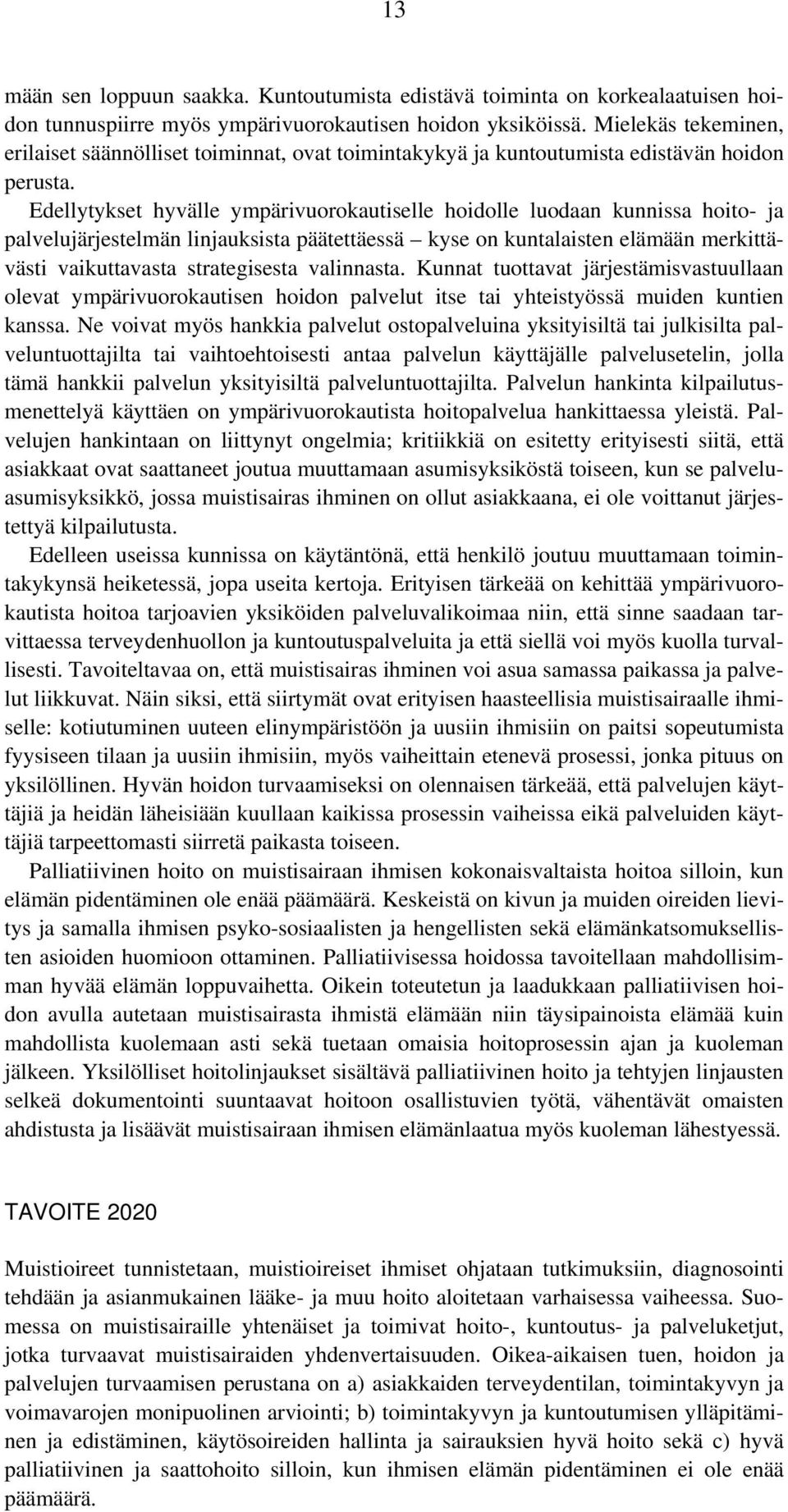 13

mään sen loppuun saakka. Kuntoutumista edistävä toiminta on korkealaatuisen hoidon tunnuspiirre myös ympärivuorokautisen hoidon yksiköissä. Mielekäs tekeminen, erilaiset säännölliset toiminnat, ovat toimintakykyä ja kuntoutumista edistävän hoidon perusta.

Edellytykset hyvälle ympärivuorokautiselle hoidolle luodaan kunnissa hoito- ja palvelujärjestelmän linjauksista päätettäessä – kyse on kuntalaisten elämään merkittävästi vaikuttavasta strategisesta valinnasta. Kunnat tuottavat järjestämisvastuullaan olevat ympärivuorokautisen hoidon palvelut itse tai yhteistyössä muiden kuntien kanssa. Ne voivat myös hankkia palvelut ostopalveluina yksityisiltä tai julkisilta palveluntuottajilta tai vaihtoehtoisesti antaa palvelun käyttäjälle palvelusetelin, jolla tämä hankkii palvelun yksityisiltä palveluntuottajilta. Palvelun hankinta kilpailutusmenettelyä käyttäen on ympärivuorokautista hoitopalvelua hankittaessa yleistä. Palvelujen hankintaan on liittynyt ongelmia; kritiikkiä on esitetty erityisesti siitä, että asiakkaat ovat saattaneet joutua muuttamaan asumisyksiköstä toiseen, kun se palveluasumisyksikkö, jossa muistisairas ihminen on ollut asiakkaana, ei ole voittanut järjestettyä kilpailutusta.

Edelleen useissa kunnissa on käytäntönä, että henkilö joutuu muuttamaan toimintakykynsä heiketessä, jopa useita kertoja. Erityisen tärkeää on kehittää ympärivuorokautista hoitoa tarjoavien yksiköiden palveluvalikoimaa niin, että sinne saadaan tarvittaessa terveydenhuollon ja kuntoutuspalveluita ja että siellä voi myös kuolla turvallisesti. Tavoiteltavaa on, että muistisairas ihminen voi asua samassa paikassa ja palvelut liikkuvat. Näin siksi, että siirtymät ovat erityisen haasteellisia muistisairaalle ihmiselle: kotiutuminen uuteen elinympäristöön ja uusiin ihmisiin on paitsi sopeutumista fyysiseen tilaan ja uusiin ihmisiin, myös vaiheittain etenevä prosessi, jonka pituus on yksilöllinen. Hyvän hoidon turvaamiseksi on olennaisen tärkeää, että palvelujen käyttäjiä ja heidän läheisiään kuullaan kaikissa prosessin vaiheissa eikä palveluiden käyttäjiä tarpeettomasti siirretä paikasta toiseen.

Palliatiivinen hoito on muistisairaan ihmisen kokonaisvaltaista hoitoa silloin, kun elämän pidentäminen ole enää päämäärä. Keskeistä on kivun ja muiden oireiden lievitys ja samalla ihmisen psyko-sosiaalisten ja hengellisten sekä elämänkatsomuksellisten asioiden huomioon ottaminen. Palliatiivisessa hoidossa tavoitellaan mahdollisimman hyvää elämän loppuvaihetta. Oikein toteutetun ja laadukkaan palliatiivisen hoidon avulla autetaan muistisairasta ihmistä elämään niin täysipainoista elämää kuin mahdollista kuolemaan asti sekä tuetaan omaisia hoitoprosessin ajan ja kuoleman jälkeen. Yksilölliset hoitolinjaukset sisältävä palliatiivinen hoito ja tehtyjen linjausten selkeä dokumentointi suuntaavat hoitoon osallistuvien työtä, vähentävät omaisten ahdistusta ja lisäävät muistisairaan ihmisen elämänlaatua myös kuoleman lähestyessä.

TAVOITE 2020

Muistioireet tunnistetaan, muistioireiset ihmiset ohjataan tutkimuksiin, diagnosointi tehdään ja asianmukainen lääke- ja muu hoito aloitetaan varhaisessa vaiheessa. Suomessa on muistisairaille yhtenäiset ja toimivat hoito-, kuntoutus- ja palveluketjut, jotka turvaavat muistisairaiden yhdenvertaisuuden. Oikea-aikaisen tuen, hoidon ja palvelujen turvaamisen perustana on a) asiakkaiden terveydentilan, toimintakyvyn ja voimavarojen monipuolinen arviointi; b) toimintakyvyn ja kuntoutumisen ylläpitäminen ja edistäminen, käytösoireiden hallinta ja sairauksien hyvä hoito sekä c) hyvä palliatiivinen ja saattohoito silloin, kun ihmisen elämän pidentäminen ei ole enää päämäärä.